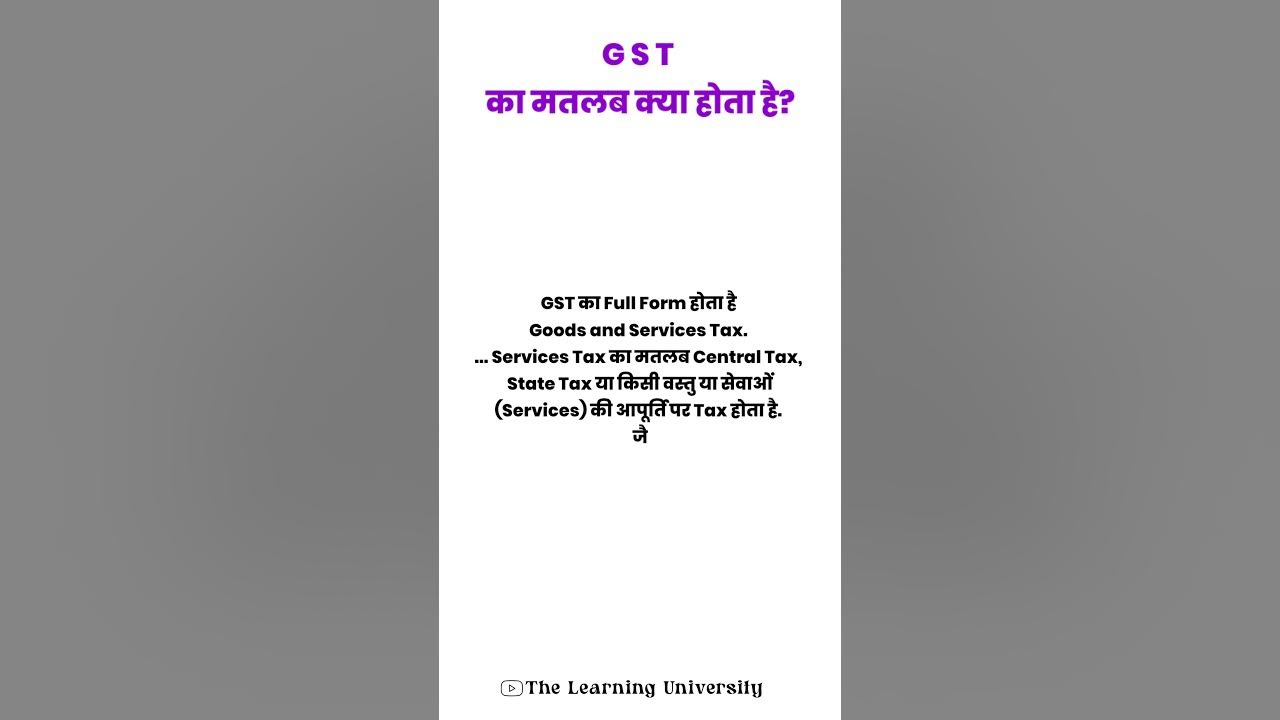 G S T
का मतलब क्या होता है?

GST का Full Form होता है
Goods and Services Tax.
... Services Tax का मतलब Central Tax, State Tax या किसी वस्तु या सेवाओं (Services) की आपूर्ति पर Tax होता है.
जै

The Learning University